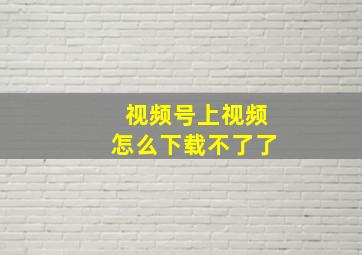 视频号上视频
怎么下载不了了